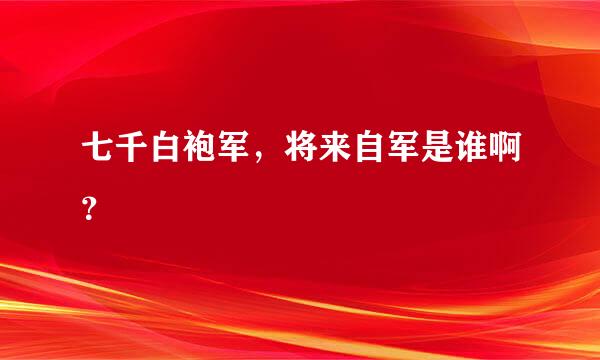 七千白袍军，将来自军是谁啊？